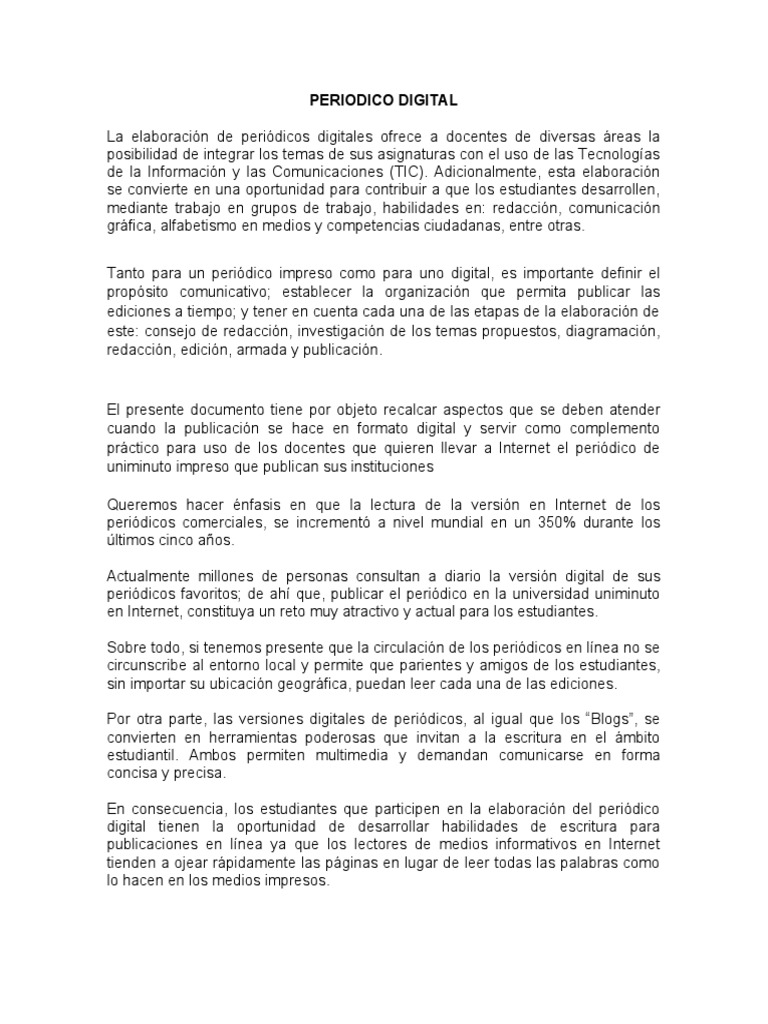 PERIODICO DIGITAL

La elaboración de periódicos digitales ofrece a docentes de diversas áreas la posibilidad de integrar los temas de sus asignaturas con el uso de las Tecnologías de la Información y las Comunicaciones (TIC). Adicionalmente, esta elaboración se convierte en una oportunidad para contribuir a que los estudiantes desarrollen, mediante trabajo en grupos de trabajo, habilidades en: redacción, comunicación gráfica, alfabetismo en medios y competencias ciudadanas, entre otras.

Tanto para un periódico impreso como para uno digital, es importante definir el propósito comunicativo; establecer la organización que permita publicar las ediciones a tiempo; y tener en cuenta cada una de las etapas de la elaboración de este: consejo de redacción, investigación de los temas propuestos, diagramación, redacción, edición, armada y publicación.

El presente documento tiene por objeto recalcar aspectos que se deben atender cuando la publicación se hace en formato digital y servir como complemento práctico para uso de los docentes que quieren llevar a Internet el periódico de uniminuto impreso que publican sus instituciones

Queremos hacer énfasis en que la lectura de la versión en Internet de los periódicos comerciales, se incrementó a nivel mundial en un 350% durante los últimos cinco años.

Actualmente millones de personas consultan a diario la versión digital de sus periódicos favoritos; de ahí que, publicar el periódico en la universidad uniminuto en Internet, constituya un reto muy atractivo y actual para los estudiantes.

Sobre todo, si tenemos presente que la circulación de los periódicos en línea no se circunscribe al entorno local y permite que parientes y amigos de los estudiantes, sin importar su ubicación geográfica, puedan leer cada una de las ediciones.

Por otra parte, las versiones digitales de periódicos, al igual que los “Blogs”, se convierten en herramientas poderosas que invitan a la escritura en el ámbito estudiantil. Ambos permiten multimedia y demandan comunicarse en forma concisa y precisa.

En consecuencia, los estudiantes que participen en la elaboración del periódico digital tienen la oportunidad de desarrollar habilidades de escritura para publicaciones en línea ya que los lectores de medios informativos en Internet tienden a ojear rápidamente las páginas en lugar de leer todas las palabras como lo hacen en los medios impresos.